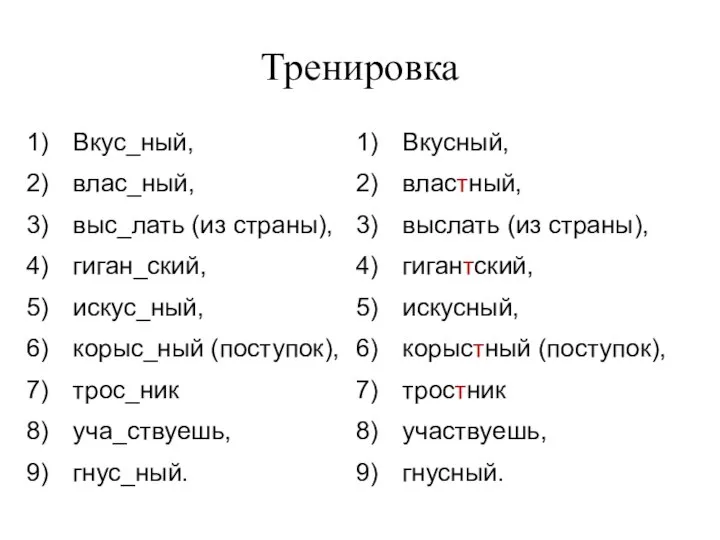 Тренировка

1) Вкус_ный,
2) влас_ный,
3) выс_лать (из страны),
4) гиган_ский,
5) искус_ный,
6) корыс_ный (поступок),
7) трос_ник
8) уча_ствуешь,
9) гнус_ный.

1) Вкусный,
2) властный,
3) выслать (из страны),
4) гигантский,
5) искусный,
6) корыстный (поступок),
7) тростник
8) участвуешь,
9) гнусный.